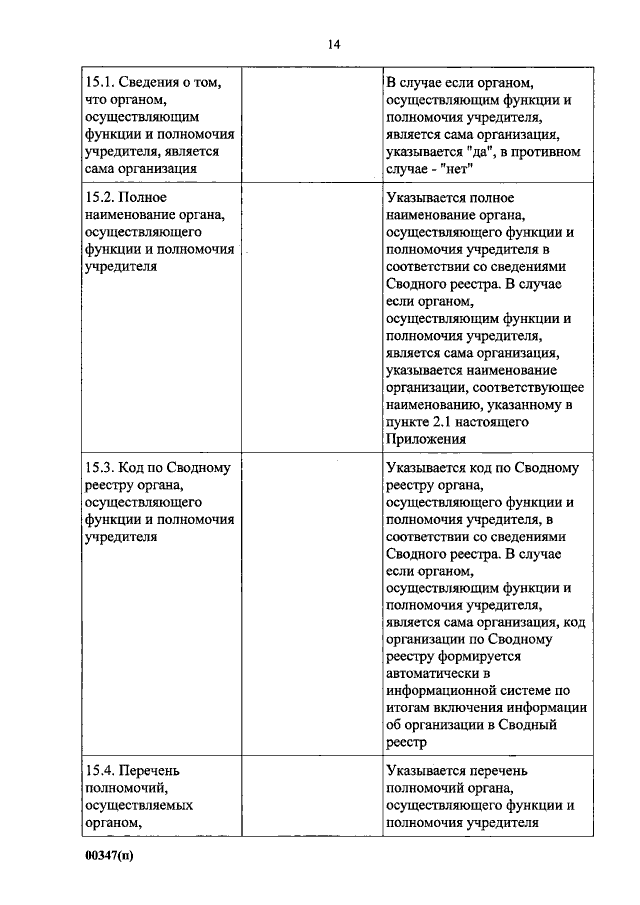 14

| | | |
|---|---|---|
| 15.1. Сведения о том, что органом, осуществляющим функции и полномочия учредителя, является сама организация | | В случае если органом, осуществляющим функции и полномочия учредителя, является сама организация, указывается "да", в противном случае - "нет" |
| 15.2. Полное наименование органа, осуществляющего функции и полномочия учредителя | | Указывается полное наименование органа, осуществляющего функции и полномочия учредителя в соответствии со сведениями Сводного реестра. В случае если органом, осуществляющим функции и полномочия учредителя, является сама организация, указывается наименование организации, соответствующее наименованию, указанному в пункте 2.1 настоящего Приложения |
| 15.3. Код по Сводному реестру органа, осуществляющего функции и полномочия учредителя | | Указывается код по Сводному реестру органа, осуществляющего функции и полномочия учредителя, в соответствии со сведениями Сводного реестра. В случае если органом, осуществляющим функции и полномочия учредителя, является сама организация, код организации по Сводному реестру формируется автоматически в информационной системе по итогам включения информации об организации в Сводный реестр |
| 15.4. Перечень полномочий, осуществляемых органом, | | Указывается перечень полномочий органа, осуществляющего функции и полномочия учредителя |

00347(п)